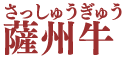 さっしゅうぎゅう
薩州牛